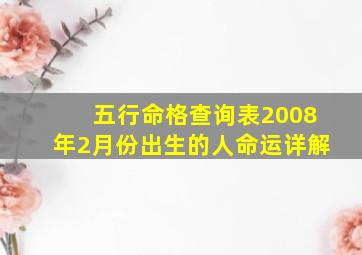 五行命格查询表2008年2月份出生的人命运详解